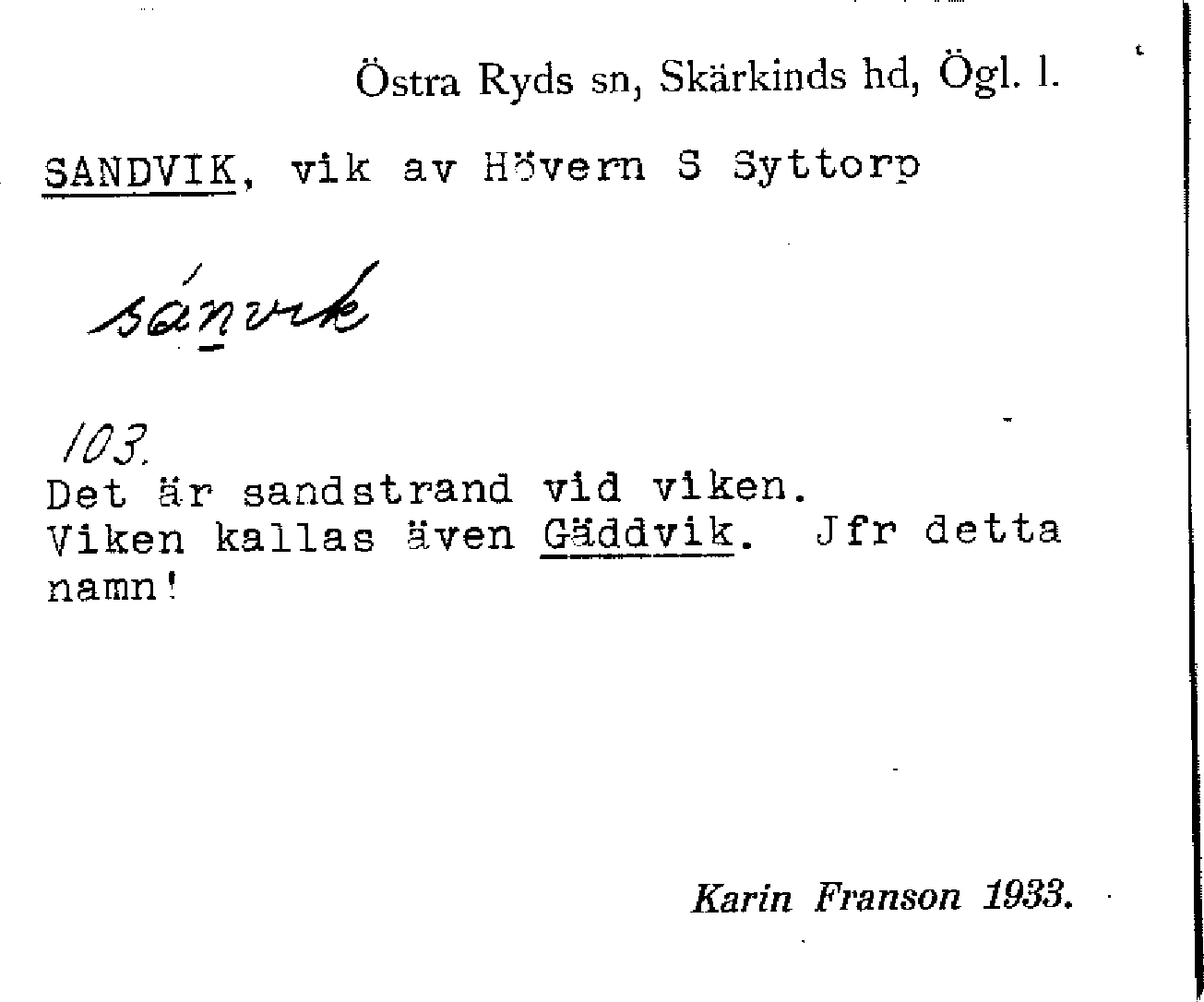 Östra Ryds sn, Skärkinds hd, Ögl. l.

SANDVIK, vik av Hövern S Syttorp

sánvik

103.

Det är sandstrand vid viken. Viken kallas även Gäddvik. Jfr detta namn!

Karin Franson 1933.